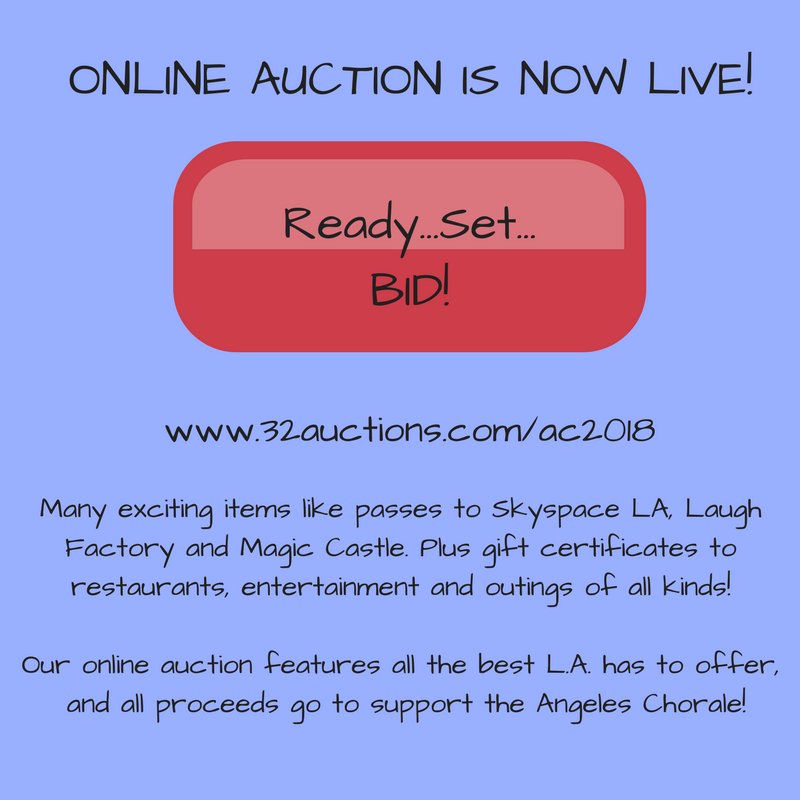 ONLINE AUCTION IS NOW LIVE!

Ready...Set...
BID!

www.32auctions.com/ac2018

Many exciting items like passes to Skyspace LA, Laugh Factory and Magic Castle. Plus gift certificates to restaurants, entertainment and outings of all kinds!

Our online auction features all the best L.A. has to offer, and all proceeds go to support the Angeles Chorale!